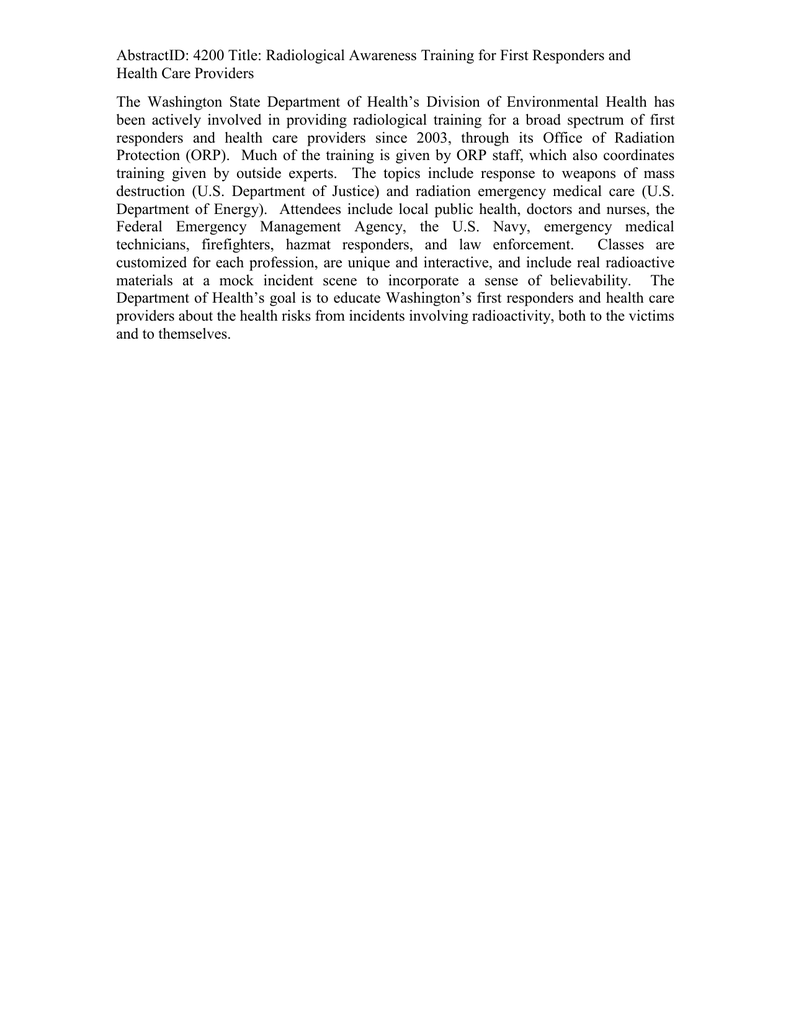 AbstractID: 4200 Title: Radiological Awareness Training for First Responders and Health Care Providers

The Washington State Department of Health's Division of Environmental Health has been actively involved in providing radiological training for a broad spectrum of first responders and health care providers since 2003, through its Office of Radiation Protection (ORP). Much of the training is given by ORP staff, which also coordinates training given by outside experts. The topics include response to weapons of mass destruction (U.S. Department of Justice) and radiation emergency medical care (U.S. Department of Energy). Attendees include local public health, doctors and nurses, the Federal Emergency Management Agency, the U.S. Navy, emergency medical technicians, firefighters, hazmat responders, and law enforcement. Classes are customized for each profession, are unique and interactive, and include real radioactive materials at a mock incident scene to incorporate a sense of believability. The Department of Health's goal is to educate Washington's first responders and health care providers about the health risks from incidents involving radioactivity, both to the victims and to themselves.